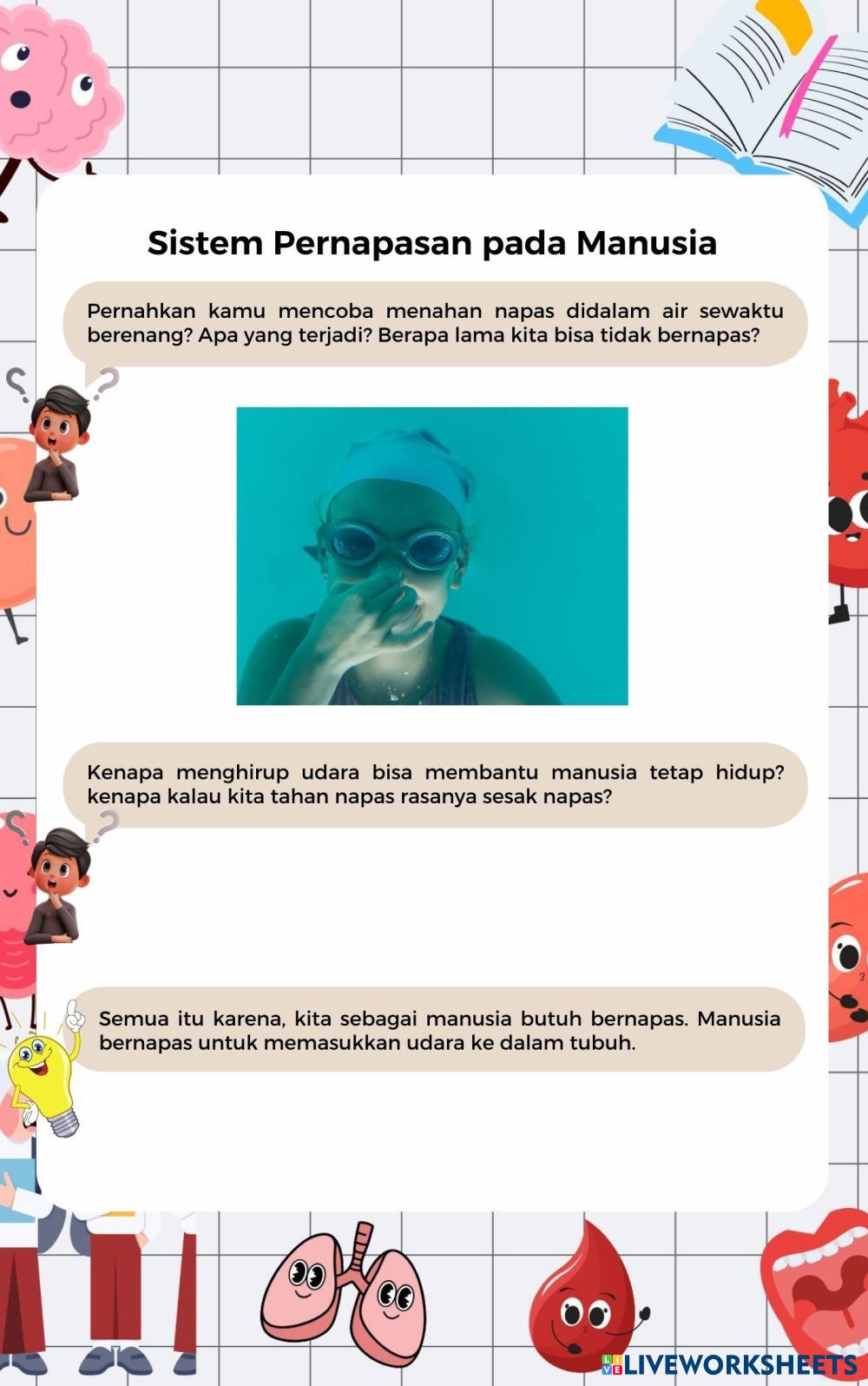 Sistem Pernapasan pada Manusia

Pernahkan kamu mencoba menahan napas didalam air sewaktu berenang? Apa yang terjadi? Berapa lama kita bisa tidak bernapas?

Kenapa menghirup udara bisa membantu manusia tetap hidup? kenapa kalau kita tahan napas rasanya sesak napas?

Semua itu karena, kita sebagai manusia butuh bernapas. Manusia bernapas untuk memasukkan udara ke dalam tubuh.

LIVEWORKSHEETS